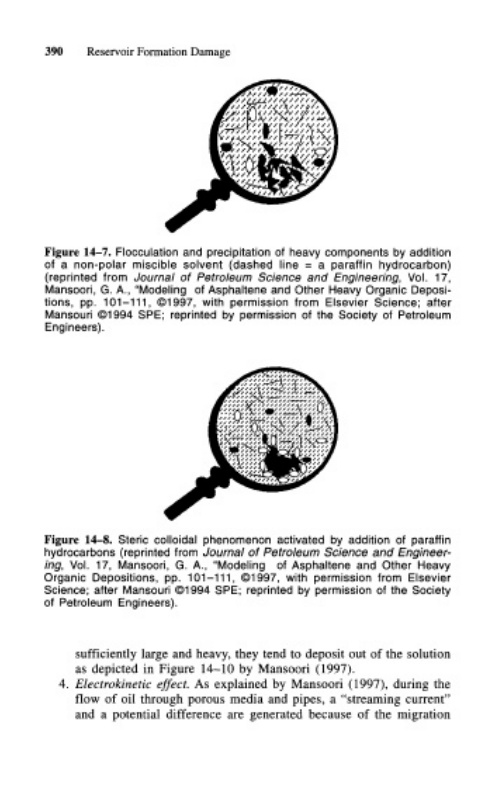 390 Reservoir Formation Damage

Figure 14–7. Flocculation and precipitation of heavy components by addition of a non-polar miscible solvent (dashed line = a paraffin hydrocarbon) (reprinted from Journal of Petroleum Science and Engineering, Vol. 17, Mansoori, G. A., "Modeling of Asphaltene and Other Heavy Organic Depositions, pp. 101–111, ©1997, with permission from Elsevier Science; after Mansouri ©1994 SPE; reprinted by permission of the Society of Petroleum Engineers).

Figure 14–8. Steric colloidal phenomenon activated by addition of paraffin hydrocarbons (reprinted from Journal of Petroleum Science and Engineering, Vol. 17, Mansoori, G. A., "Modeling of Asphaltene and Other Heavy Organic Depositions, pp. 101–111, ©1997, with permission from Elsevier Science; after Mansouri ©1994 SPE; reprinted by permission of the Society of Petroleum Engineers).

sufficiently large and heavy, they tend to deposit out of the solution as depicted in Figure 14–10 by Mansoori (1997).

4. Electrokinetic effect. As explained by Mansoori (1997), during the flow of oil through porous media and pipes, a "streaming current" and a potential difference are generated because of the migration